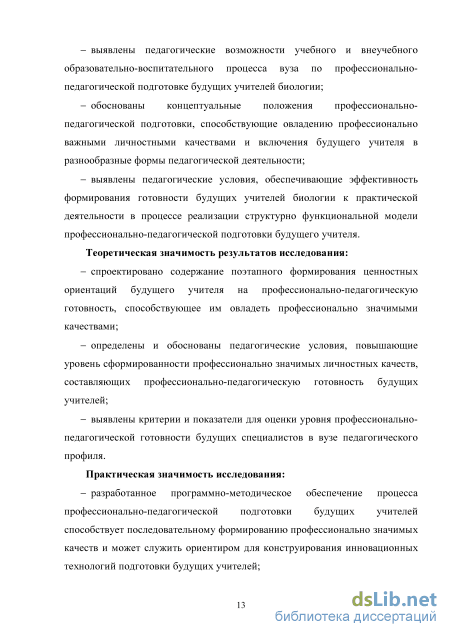 – выявлены педагогические возможности учебного и внеучебного образовательно-воспитательного процесса вуза по профессионально-педагогической подготовке будущих учителей биологии;

– обоснованы концептуальные положения профессионально-педагогической подготовки, способствующие овладению профессионально важными личностными качествами и включения будущего учителя в разнообразные формы педагогической деятельности;

– выявлены педагогические условия, обеспечивающие эффективность формирования готовности будущих учителей биологии к практической деятельности в процессе реализации структурно функциональной модели профессионально-педагогической подготовки будущего учителя.

Теоретическая значимость результатов исследования:

– спроектировано содержание поэтапного формирования ценностных ориентаций будущего учителя на профессионально-педагогическую готовность, способствующее им овладеть профессионально значимыми качествами;

– определены и обоснованы педагогические условия, повышающие уровень сформированности профессионально значимых личностных качеств, составляющих профессионально-педагогическую готовность будущих учителей;

– выявлены критерии и показатели для оценки уровня профессионально-педагогической готовности будущих специалистов в вузе педагогического профиля.

Практическая значимость исследования:

– разработанное программно-методическое обеспечение процесса профессионально-педагогической подготовки будущих учителей способствует последовательному формированию профессионально значимых качеств и может служить ориентиром для конструирования инновационных технологий подготовки будущих учителей;

13

dsLib.net
библиотека диссертаций